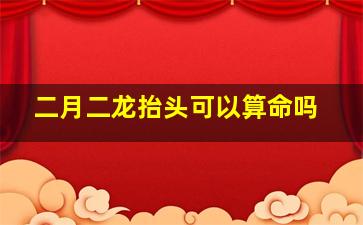 二月二龙抬头可以算命吗